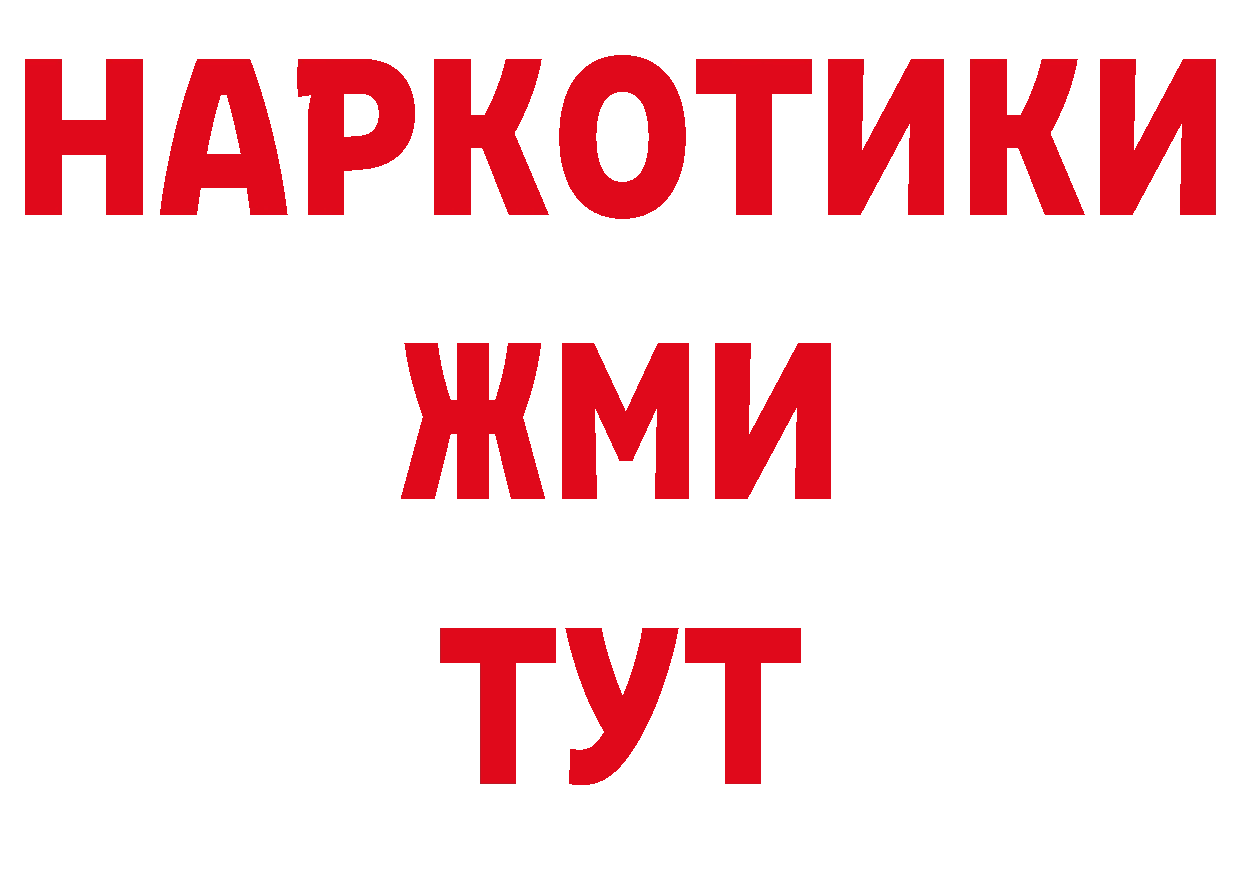 НАРКОТИКИ
ЖМИ
ТУТ